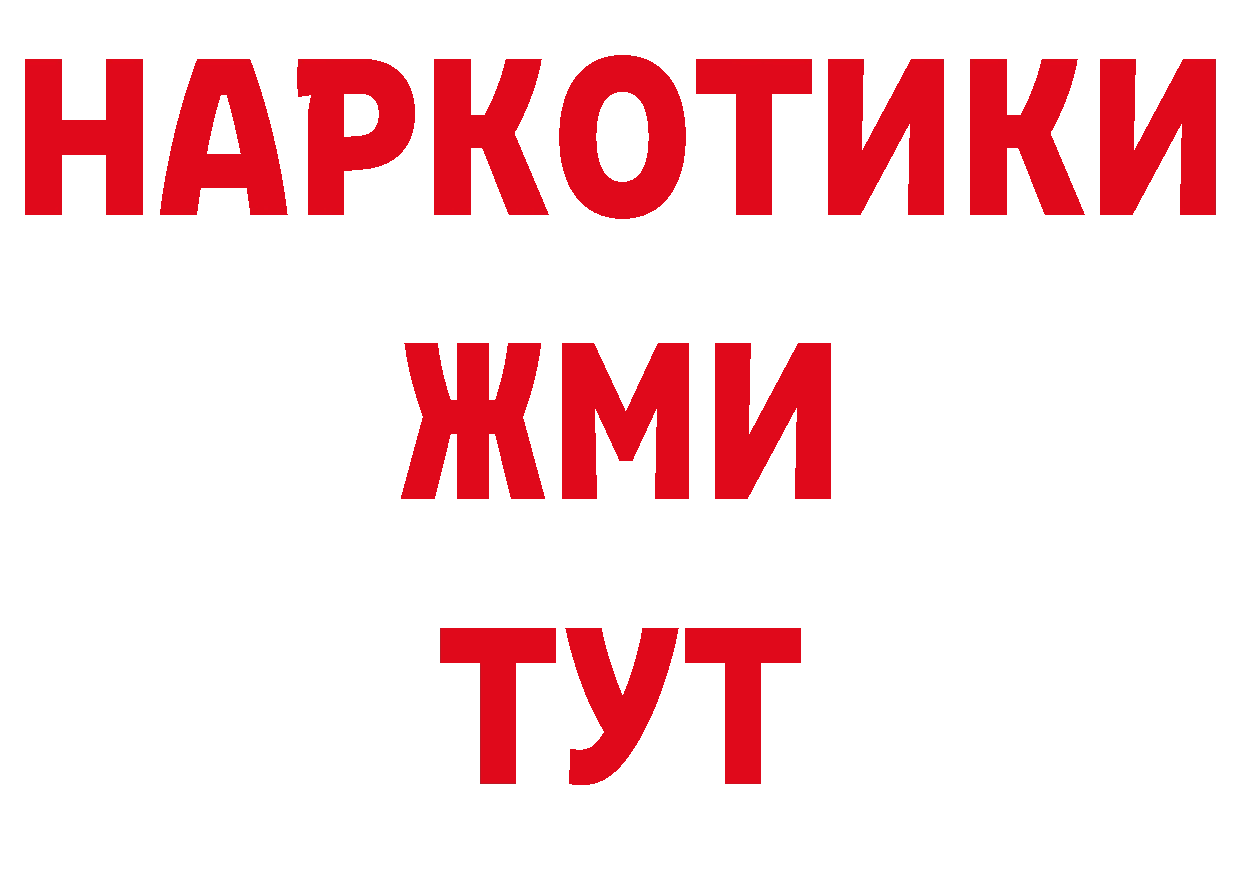 НАРКОТИКИ
ЖМИ
ТУТ